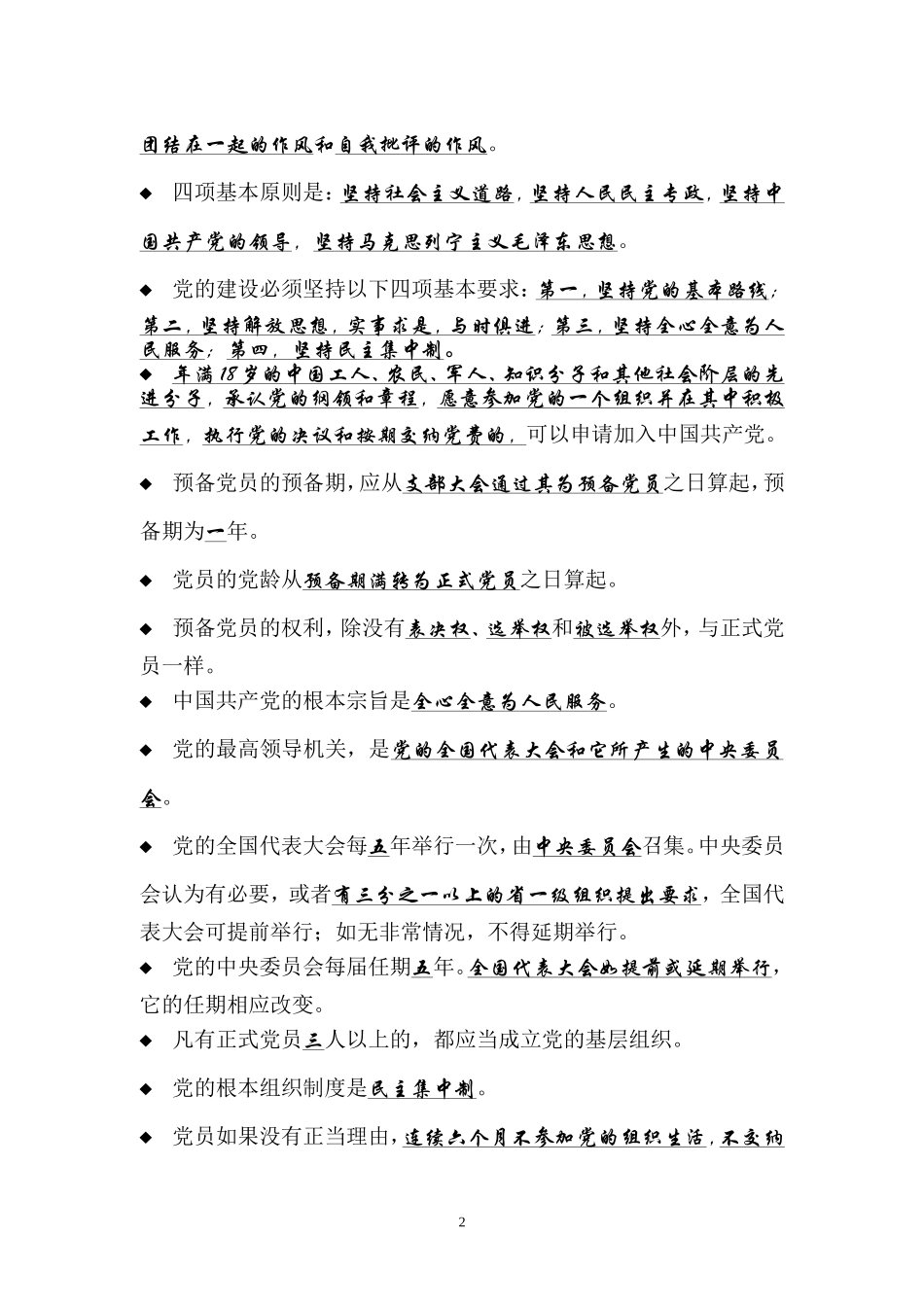 团结在一起的作风和自我批评的作风。

◆ 四项基本原则是：坚持社会主义道路，坚持人民民主专政，坚持中国共产党的领导，坚持马克思列宁主义毛泽东思想。

◆ 党的建设必须坚持以下四项基本要求：第一，坚持党的基本路线；第二，坚持解放思想，实事求是，与时俱进；第三，坚持全心全意为人民服务；第四，坚持民主集中制。

◆ 年满18岁的中国工人、农民、军人、知识分子和其他社会阶层的先进分子，承认党的纲领和章程，愿意参加党的一个组织并在其中积极工作，执行党的决议和按期交纳党费的，可以申请加入中国共产党。

◆ 预备党员的预备期，应从支部大会通过其为预备党员之日算起，预备期为一年。

◆ 党员的党龄从预备期满转为正式党员之日算起。

◆ 预备党员的权利，除没有表决权、选举权和被选举权外，与正式党员一样。

◆ 中国共产党的根本宗旨是全心全意为人民服务。

◆ 党的最高领导机关，是党的全国代表大会和它所产生的中央委员会。

◆ 党的全国代表大会每五年举行一次，由中央委员会召集。中央委员会认为有必要，或者有三分之一以上的省一级组织提出要求，全国代表大会可提前举行；如无非常情况，不得延期举行。

◆ 党的中央委员会每届任期五年。全国代表大会如提前或延期举行，它的任期相应改变。

◆ 凡有正式党员三人以上的，都应当成立党的基层组织。

◆ 党的根本组织制度是民主集中制。

◆ 党员如果没有正当理由，连续六个月不参加党的组织生活，不交纳

2